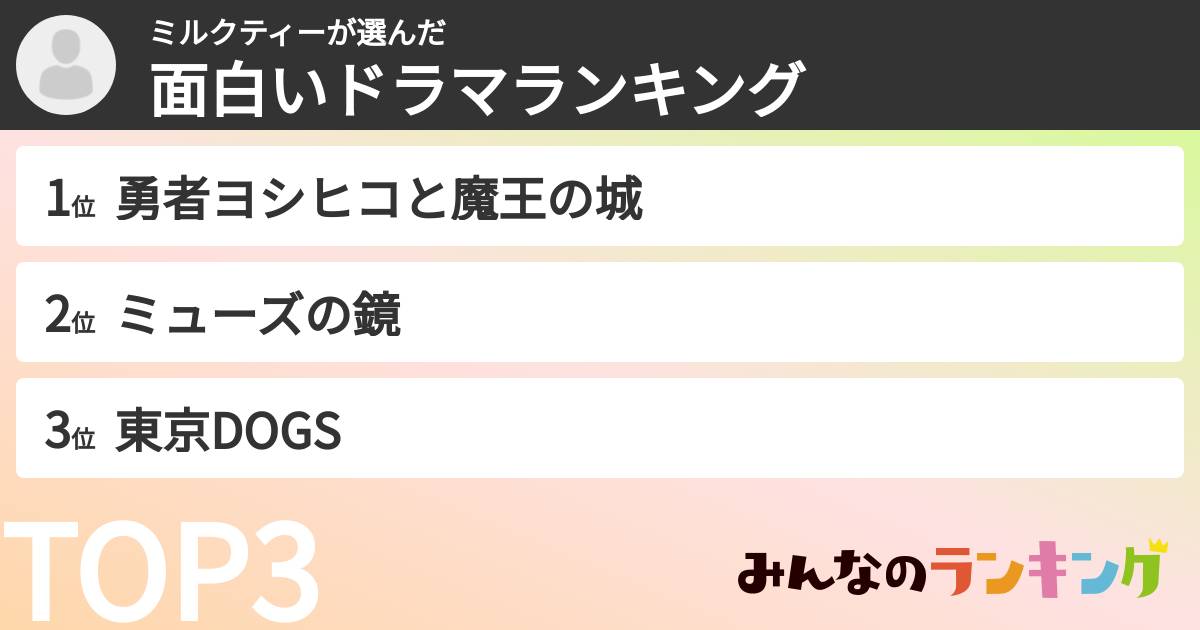 ミルクティーが選んだ
面白いドラマランキング

1位 勇者ヨシヒコと魔王の城

2位 ミューズの鏡

3位 東京DOGS

TOP3

みんなのランキング